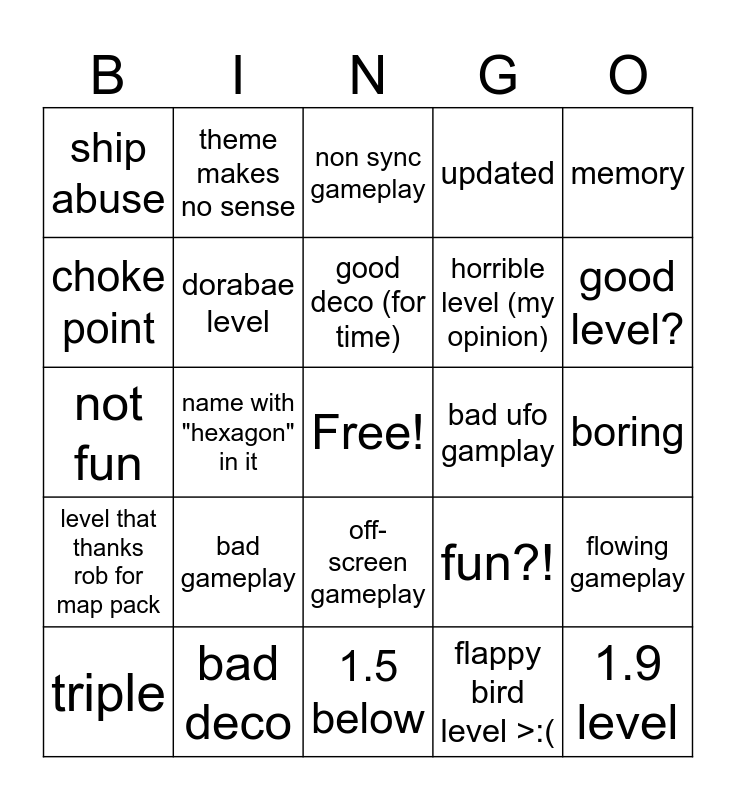 | B | I | N | G | O |
|---|---|---|---|---|
| ship abuse | theme makes no sense | non sync gameplay | updated | memory |
| choke point | dorabae level | good deco (for time) | horrible level (my opinion) | good level? |
| not fun | name with "hexagon" in it | Free! | bad ufo gamplay | boring |
| level that thanks rob for map pack | bad gameplay | off-screen gameplay | fun?! | flowing gameplay |
| triple | bad deco | 1.5 below | flappy bird level >:( | 1.9 level |